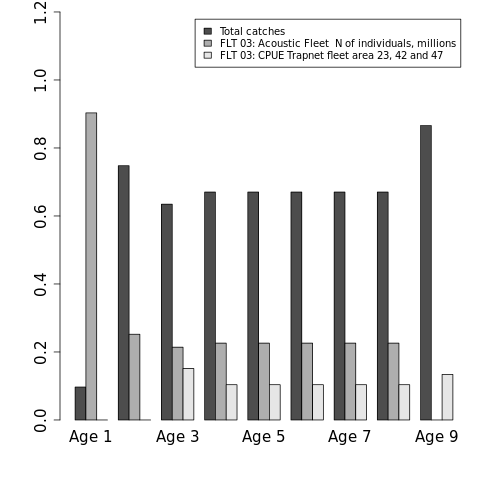 1.2
1.0
0.8
0.6
0.4
0.2
0.0

Total catches
FLT 03: Acoustic Fleet N of individuals, millions
FLT 03: CPUE Trapnet fleet area 23, 42 and 47

Age 1
Age 3
Age 5
Age 7
Age 9